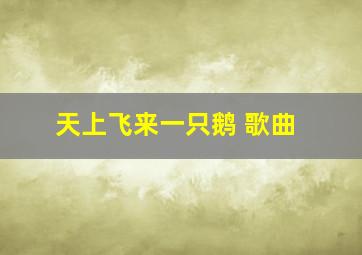 天上飞来一只鹅 歌曲